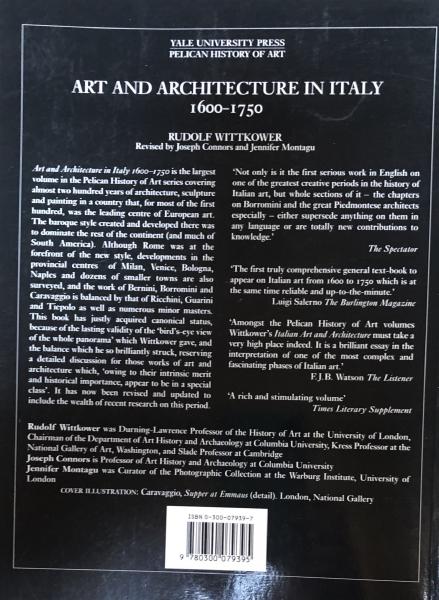 YALE UNIVERSITY PRESS
PELICAN HISTORY OF ART

ART AND ARCHITECTURE IN ITALY
1600–1750

RUDOLF WITTKOWER
Revised by Joseph Connors and Jennifer Montagu

Art and Architecture in Italy 1600–1750 is the largest volume in the Pelican History of Art series covering almost two hundred years of architecture, sculpture and painting in a country that, for most of the first hundred, was the leading centre of European art. The baroque style created and developed there was to dominate the rest of the continent (and much of South America). Although Rome was at the forefront of the new style, developments in the provincial centres of Milan, Venice, Bologna, Naples and dozens of smaller towns are also surveyed, and the work of Bernini, Borromini and Caravaggio is balanced by that of Ricchini, Guarini and Tiepolo as well as numerous minor masters. This book has justly acquired canonical status, because of the lasting validity of the 'bird's-eye view of the whole panorama' which Wittkower gave, and the balance which he so brilliantly struck, reserving a detailed discussion for those works of art and architecture which, 'owing to their intrinsic merit and historical importance, appear to be in a special class'. It has now been revised and updated to include the wealth of recent research on this period.

'Not only is it the first serious work in English on one of the greatest creative periods in the history of Italian art, but whole sections of it – the chapters on Borromini and the great Piedmontese architects especially – either supersede anything on them in any language or are totally new contributions to knowledge.'
The Spectator

'The first truly comprehensive general text-book to appear on Italian art from 1600 to 1750 which is at the same time reliable and up-to-the-minute.'
Luigi Salerno The Burlington Magazine

'Amongst the Pelican History of Art volumes Wittkower's Italian Art and Architecture must take a very high place indeed. It is a brilliant essay in the interpretation of one of the most complex and fascinating phases of Italian art.'
F.J.B. Watson The Listener

'A rich and stimulating volume'
Times Literary Supplement

Rudolf Wittkower was Durning-Lawrence Professor of the History of Art at the University of London, Chairman of the Department of Art History and Archaeology at Columbia University, Kress Professor at the National Gallery of Art, Washington, and Slade Professor at Cambridge
Joseph Connors is Professor of Art History and Archaeology at Columbia University
Jennifer Montagu was Curator of the Photographic Collection at the Warburg Institute, University of London

COVER ILLUSTRATION: Caravaggio, Supper at Emmaus (detail). London, National Gallery

ISBN 0-300-07939-7

9 780300 079395